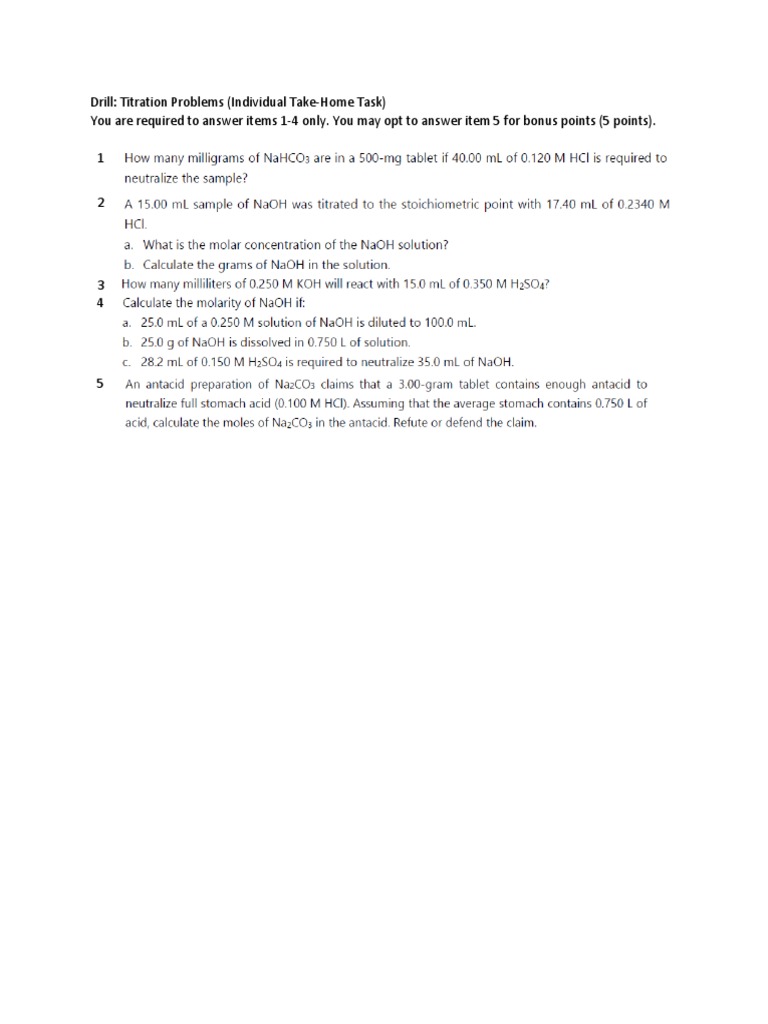 Drill: Titration Problems (Individual Take-Home Task)
You are required to answer items 1-4 only. You may opt to answer item 5 for bonus points (5 points).

1 How many milligrams of $NaHCO_3$ are in a 500-mg tablet if 40.00 mL of 0.120 M HCl is required to neutralize the sample?

2 A 15.00 mL sample of NaOH was titrated to the stoichiometric point with 17.40 mL of 0.2340 M HCl.

a. What is the molar concentration of the NaOH solution?
b. Calculate the grams of NaOH in the solution.

3 How many milliliters of 0.250 M KOH will react with 15.0 mL of 0.350 M $H_2SO_4$?

4 Calculate the molarity of NaOH if:

a. 25.0 mL of a 0.250 M solution of NaOH is diluted to 100.0 mL.
b. 25.0 g of NaOH is dissolved in 0.750 L of solution.
c. 28.2 mL of 0.150 M $H_2SO_4$ is required to neutralize 35.0 mL of NaOH.

5 An antacid preparation of $Na_2CO_3$ claims that a 3.00-gram tablet contains enough antacid to neutralize full stomach acid (0.100 M HCl). Assuming that the average stomach contains 0.750 L of acid, calculate the moles of $Na_2CO_3$ in the antacid. Refute or defend the claim.